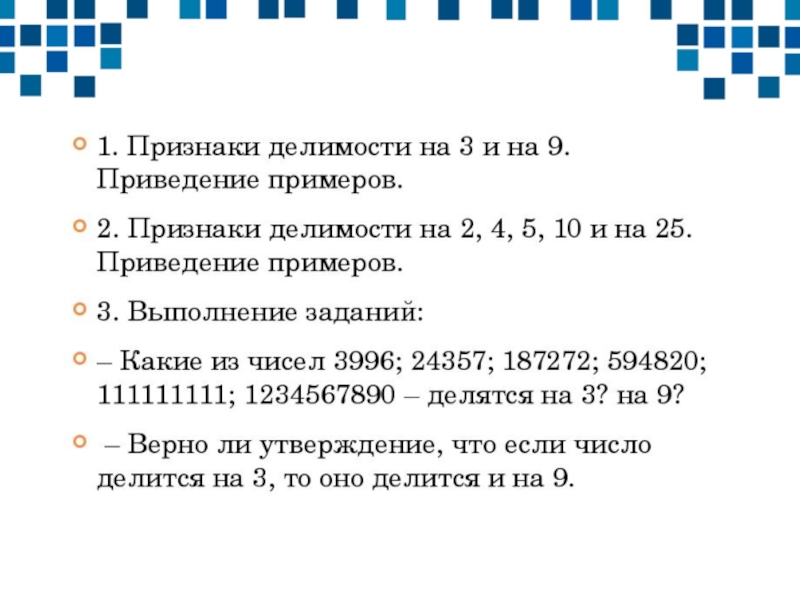 1. Признаки делимости на 3 и на 9. Приведение примеров.

2. Признаки делимости на 2, 4, 5, 10 и на 25. Приведение примеров.

3. Выполнение заданий:

– Какие из чисел 3996; 24357; 187272; 594820; 111111111; 1234567890 – делятся на 3? на 9?

– Верно ли утверждение, что если число делится на 3, то оно делится и на 9.